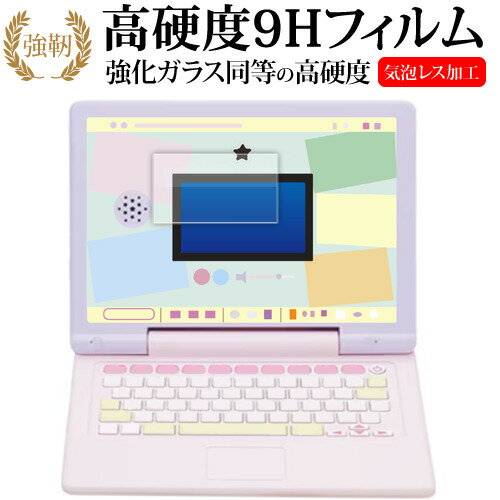 強靭

高硬度9Hフィルム

強化ガラス同等の高硬度

気泡レス加工